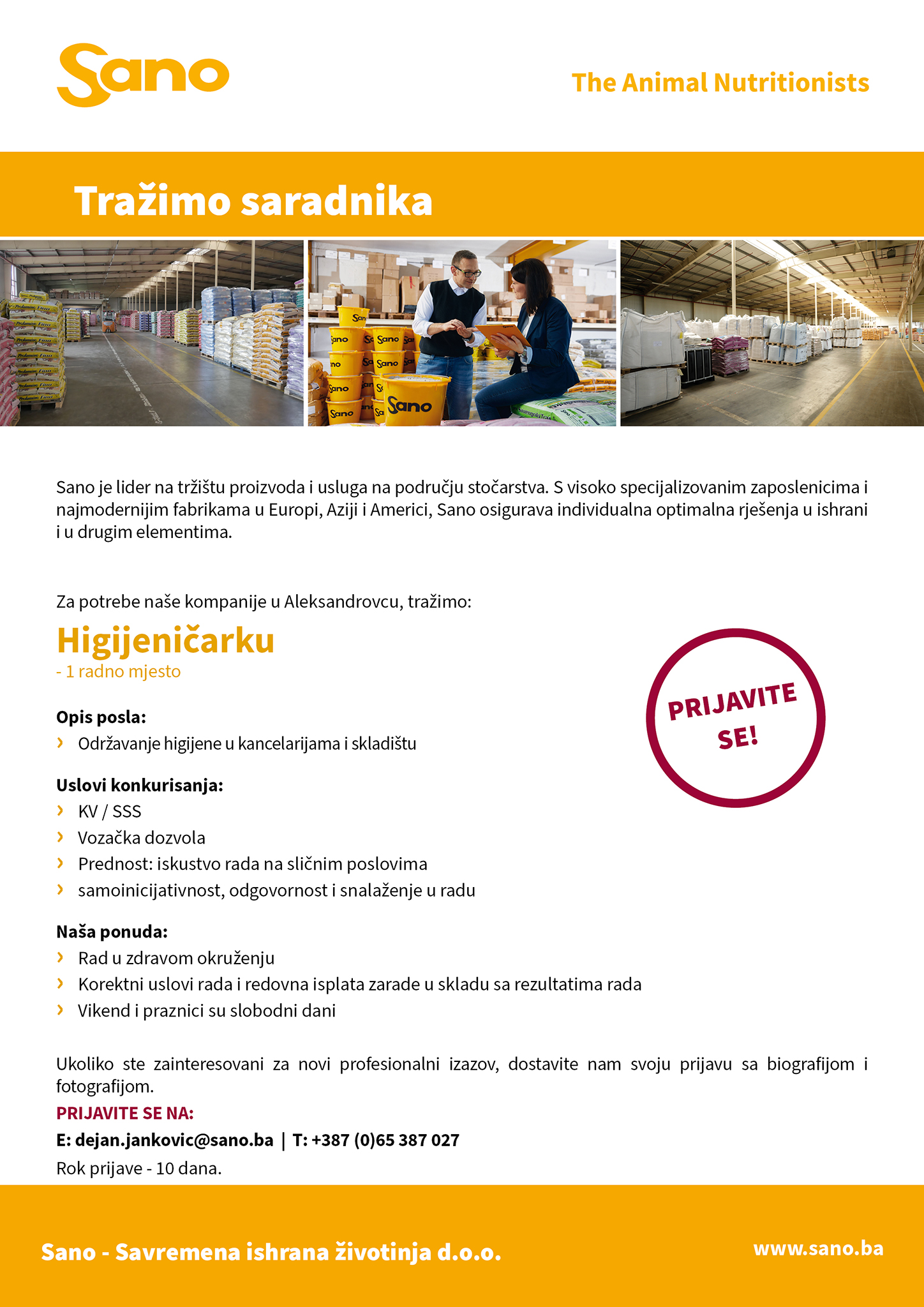 Sano

The Animal Nutritionists

Tražimo saradnika

Sano je lider na tržištu proizvoda i usluga na području stočarstva. S visoko specijalizovanim zaposlenicima i najmodernijim fabrikama u Europi, Aziji i Americi, Sano osigurava individualna optimalna rješenja u ishrani i u drugim elementima.

Za potrebe naše kompanije u Aleksandrovcu, tražimo:

Higijeničarku
- 1 radno mjesto

PRIJAVITE SE!

Opis posla:
› Održavanje higijene u kancelarijama i skladištu

Uslovi konkurisanja:
› KV / SSS
› Vozačka dozvola
› Prednost: iskustvo rada na sličnim poslovima
› samoinicijativnost, odgovornost i snalaženje u radu

Naša ponuda:
› Rad u zdravom okruženju
› Korektni uslovi rada i redovna isplata zarade u skladu sa rezultatima rada
› Vikend i praznici su slobodni dani

Ukoliko ste zainteresovani za novi profesionalni izazov, dostavite nam svoju prijavu sa biografijom i fotografijom.
PRIJAVITE SE NA:
E: dejan.jankovic@sano.ba | T: +387 (0)65 387 027
Rok prijave - 10 dana.

Sano - Savremena ishrana životinja d.o.o.

www.sano.ba